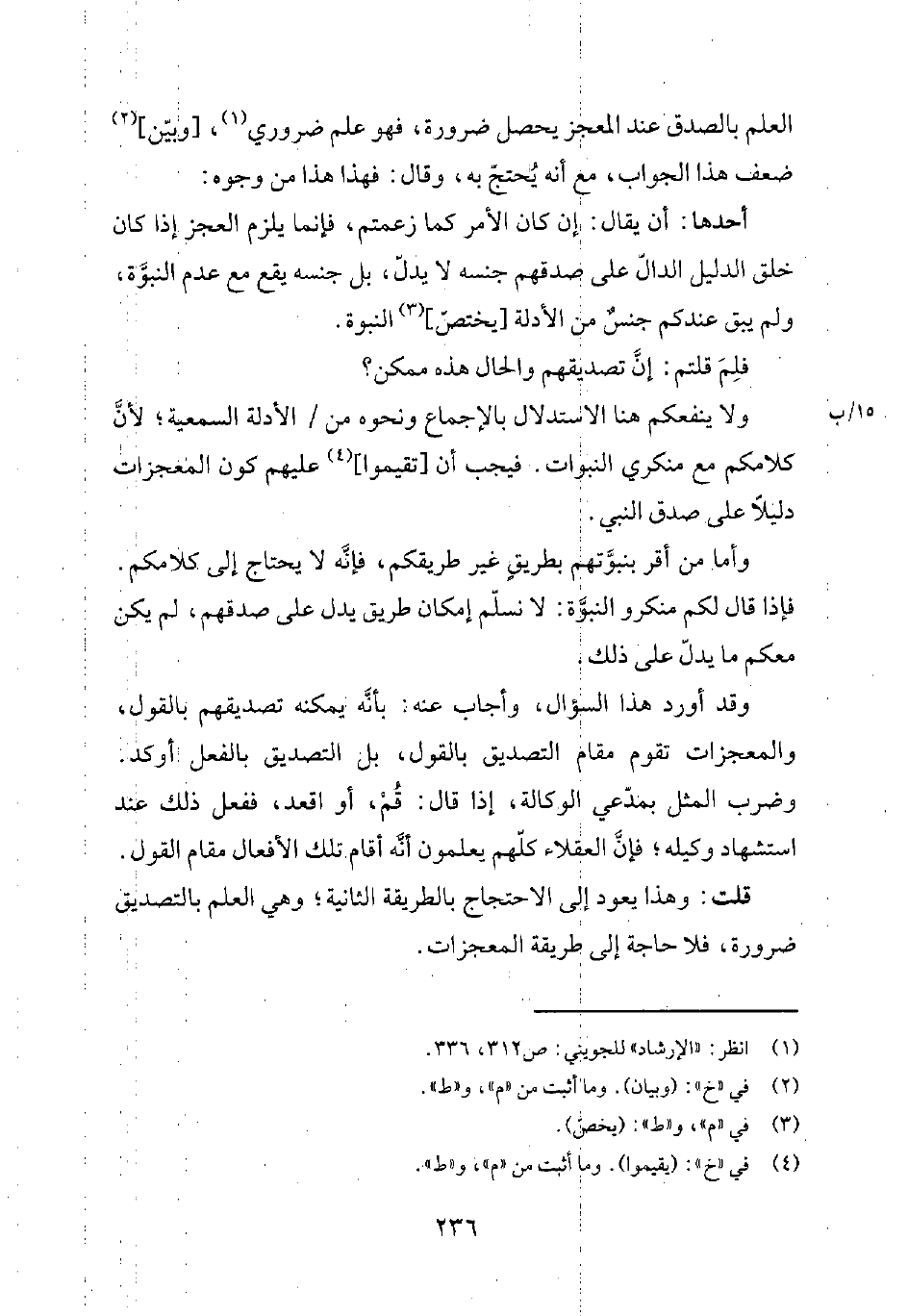 العلم بالصدق عند المعجز يحصل ضرورة، فهو علم ضروري$^{(١)}$، [وبيّن]$^{(٢)}$ ضعف هذا الجواب، مع أنه يُحتجّ به، وقال: فهذا هذا من وجوه:

أحدها: أن يقال: إن كان الأمر كما زعمتم، فإنما يلزم العجز إذا كان خلق الدليل الدالّ على صدقهم جنسه لا يدلّ، بل جنسه يقع مع عدم النبوّة، ولم يبق عندكم جنسٌ من الأدلة [يختصّ]$^{(٣)}$ النبوة.

فلِمَ قلتم: إنَّ تصديقهم والحال هذه ممكن؟

١٥/ب

ولا ينفعكم هنا الاستدلال بالإجماع ونحوه من / الأدلة السمعية؛ لأنَّ كلامكم مع منكري النبوات. فيجب أن [تقيموا]$^{(٤)}$ عليهم كون المعجزات دليلاً على صدق النبي.

وأما من أقر بنبوَّتهم بطريقٍ غير طريقكم، فإنَّه لا يحتاج إلى كلامكم. فإذا قال لكم منكرو النبوَّة: لا نسلّم إمكان طريق يدل على صدقهم، لم يكن معكم ما يدلّ على ذلك.

وقد أورد هذا السؤال، وأجاب عنه: بأنَّه يمكنه تصديقهم بالقول، والمعجزات تقوم مقام التصديق بالقول، بل التصديق بالفعل أوكد. وضرب المثل بمدّعي الوكالة، إذا قال: قُمْ، أو اقعد، ففعل ذلك عند استشهاد وكيله؛ فإنَّ العقلاء كلّهم يعلمون أنَّه أقام تلك الأفعال مقام القول.

قلت: وهذا يعود إلى الاحتجاج بالطريقة الثانية؛ وهي العلم بالتصديق ضرورة، فلا حاجة إلى طريقة المعجزات.

(١) انظر: «الإرشاد» للجويني: ص٣١٢، ٣٣٦.
(٢) في «خ»: (وبيان). وما أثبت من «م»، و«ط».
(٣) في «م»، و«ط»: (يخصّ).
(٤) في «خ»: (يقيموا). وما أثبت من «م»، و«ط».

٢٣٦